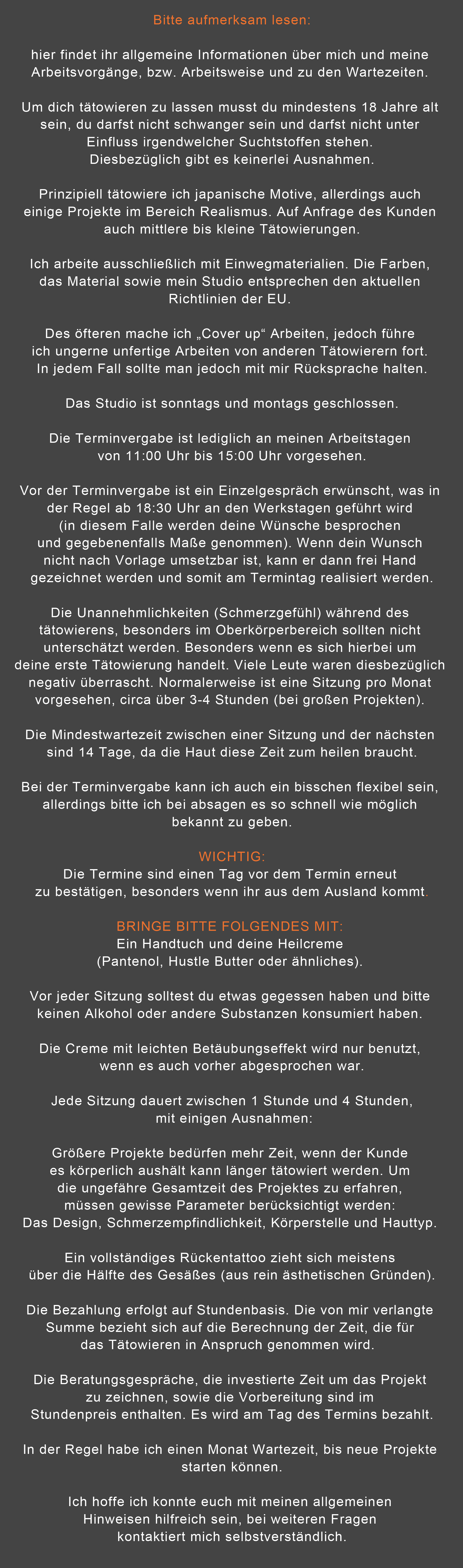 Bitte aufmerksam lesen:

hier findet ihr allgemeine Informationen über mich und meine Arbeitsvorgänge, bzw. Arbeitsweise und zu den Wartezeiten.

Um dich tätowieren zu lassen musst du mindestens 18 Jahre alt sein, du darfst nicht schwanger sein und darfst nicht unter Einfluss irgendwelcher Suchtstoffen stehen. Diesbezüglich gibt es keinerlei Ausnahmen.

Prinzipiell tätowiere ich japanische Motive, allerdings auch einige Projekte im Bereich Realismus. Auf Anfrage des Kunden auch mittlere bis kleine Tätowierungen.

Ich arbeite ausschließlich mit Einwegmaterialien. Die Farben, das Material sowie mein Studio entsprechen den aktuellen Richtlinien der EU.

Des öfteren mache ich „Cover up“ Arbeiten, jedoch führe ich ungerne unfertige Arbeiten von anderen Tätowierern fort. In jedem Fall sollte man jedoch mit mir Rücksprache halten.

Das Studio ist sonntags und montags geschlossen.

Die Terminvergabe ist lediglich an meinen Arbeitstagen von 11:00 Uhr bis 15:00 Uhr vorgesehen.

Vor der Terminvergabe ist ein Einzelgespräch erwünscht, was in der Regel ab 18:30 Uhr an den Werkstagen geführt wird (in diesem Falle werden deine Wünsche besprochen und gegebenenfalls Maße genommen). Wenn dein Wunsch nicht nach Vorlage umsetzbar ist, kann er dann frei Hand gezeichnet werden und somit am Termintag realisiert werden.

Die Unannehmlichkeiten (Schmerzgefühl) während des tätowierens, besonders im Oberkörperbereich sollten nicht unterschätzt werden. Besonders wenn es sich hierbei um deine erste Tätowierung handelt. Viele Leute waren diesbezüglich negativ überrascht. Normalerweise ist eine Sitzung pro Monat vorgesehen, circa über 3-4 Stunden (bei großen Projekten).

Die Mindestwartezeit zwischen einer Sitzung und der nächsten sind 14 Tage, da die Haut diese Zeit zum heilen braucht.

Bei der Terminvergabe kann ich auch ein bisschen flexibel sein, allerdings bitte ich bei absagen es so schnell wie möglich bekannt zu geben.

WICHTIG:
Die Termine sind einen Tag vor dem Termin erneut zu bestätigen, besonders wenn ihr aus dem Ausland kommt.

BRINGE BITTE FOLGENDES MIT:
Ein Handtuch und deine Heilcreme (Pantenol, Hustle Butter oder ähnliches).

Vor jeder Sitzung solltest du etwas gegessen haben und bitte keinen Alkohol oder andere Substanzen konsumiert haben.

Die Creme mit leichten Betäubungseffekt wird nur benutzt, wenn es auch vorher abgesprochen war.

Jede Sitzung dauert zwischen 1 Stunde und 4 Stunden, mit einigen Ausnahmen:

Größere Projekte bedürfen mehr Zeit, wenn der Kunde es körperlich aushält kann länger tätowiert werden. Um die ungefähre Gesamtzeit des Projektes zu erfahren, müssen gewisse Parameter berücksichtigt werden: Das Design, Schmerzempfindlichkeit, Körperstelle und Hauttyp.

Ein vollständiges Rückentattoo zieht sich meistens über die Hälfte des Gesäßes (aus rein ästhetischen Gründen).

Die Bezahlung erfolgt auf Stundenbasis. Die von mir verlangte Summe bezieht sich auf die Berechnung der Zeit, die für das Tätowieren in Anspruch genommen wird.

Die Beratungsgespräche, die investierte Zeit um das Projekt zu zeichnen, sowie die Vorbereitung sind im Stundenpreis enthalten. Es wird am Tag des Termins bezahlt.

In der Regel habe ich einen Monat Wartezeit, bis neue Projekte starten können.

Ich hoffe ich konnte euch mit meinen allgemeinen Hinweisen hilfreich sein, bei weiteren Fragen kontaktiert mich selbstverständlich.